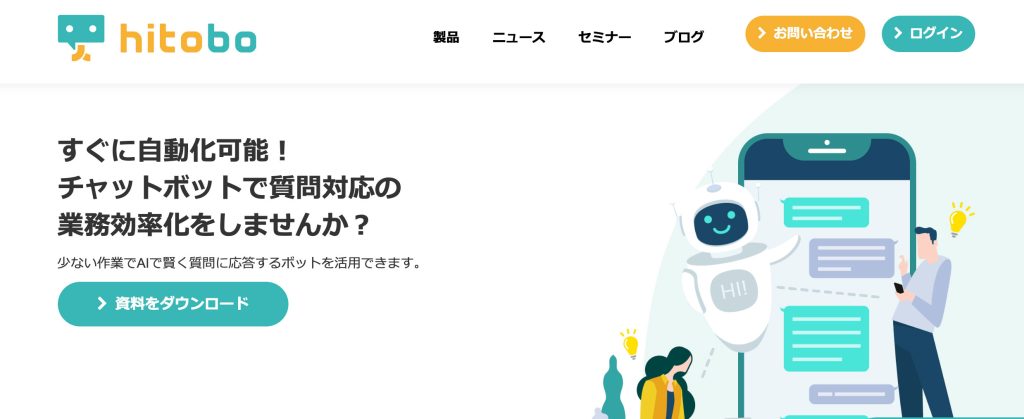 hitobo

製品　ニュース　セミナー　ブログ

お問い合わせ

ログイン

すぐに自動化可能！
チャットボットで質問対応の
業務効率化をしませんか？

少ない作業でAIで賢く質問に応答するボットを活用できます。

資料をダウンロード

HI!